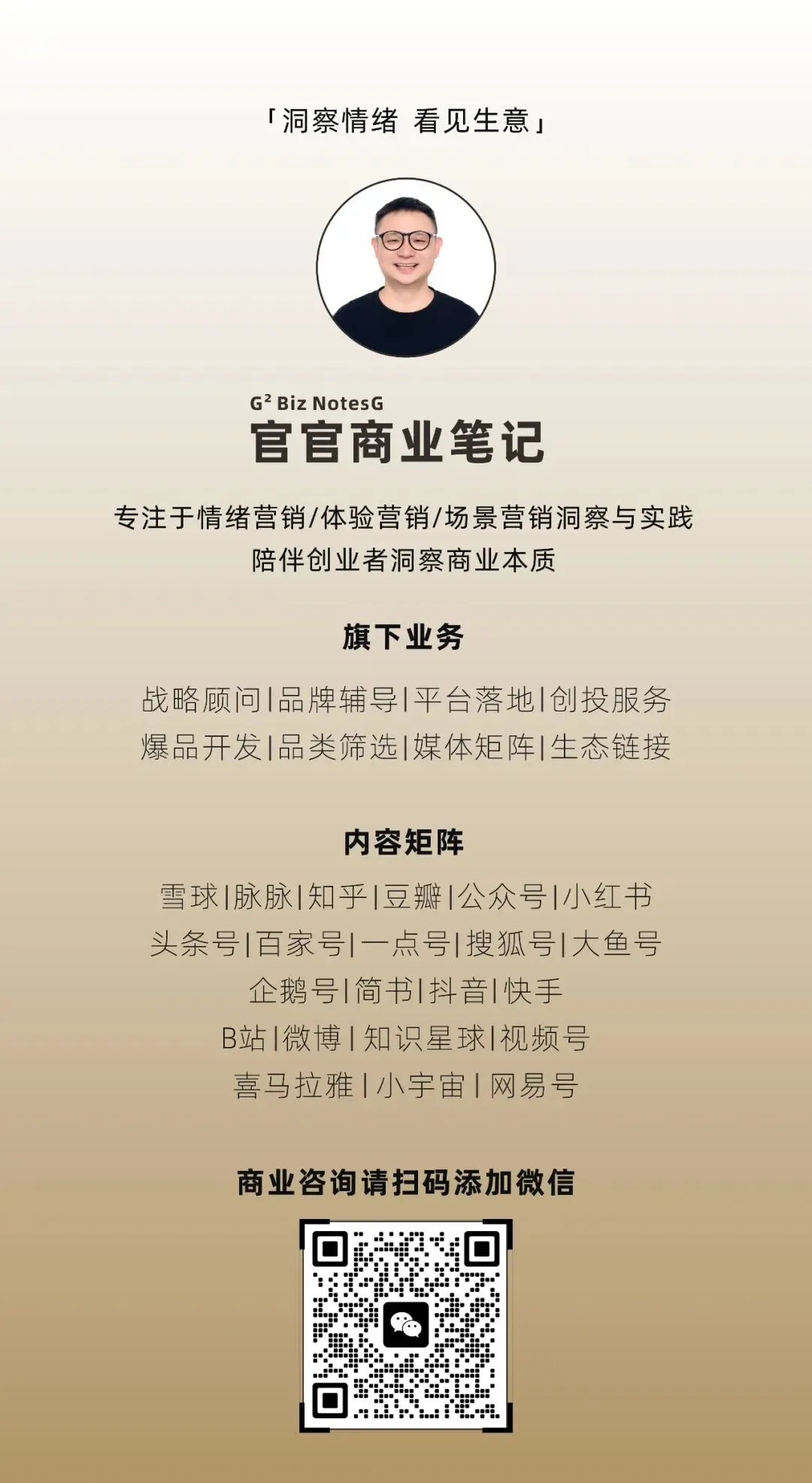 「洞察情绪 看见生意」

$G^2$ Biz NotesG
官官商业笔记

专注于情绪营销/体验营销/场景营销洞察与实践
陪伴创业者洞察商业本质

旗下业务

战略顾问|品牌辅导|平台落地|创投服务
爆品开发|品类筛选|媒体矩阵|生态链接

内容矩阵

雪球|脉脉|知乎|豆瓣|公众号|小红书
头条号|百家号|一点号|搜狐号|大鱼号
企鹅号|简书|抖音|快手
B站|微博|知识星球|视频号
喜马拉雅|小宇宙|网易号

商业咨询请扫码添加微信